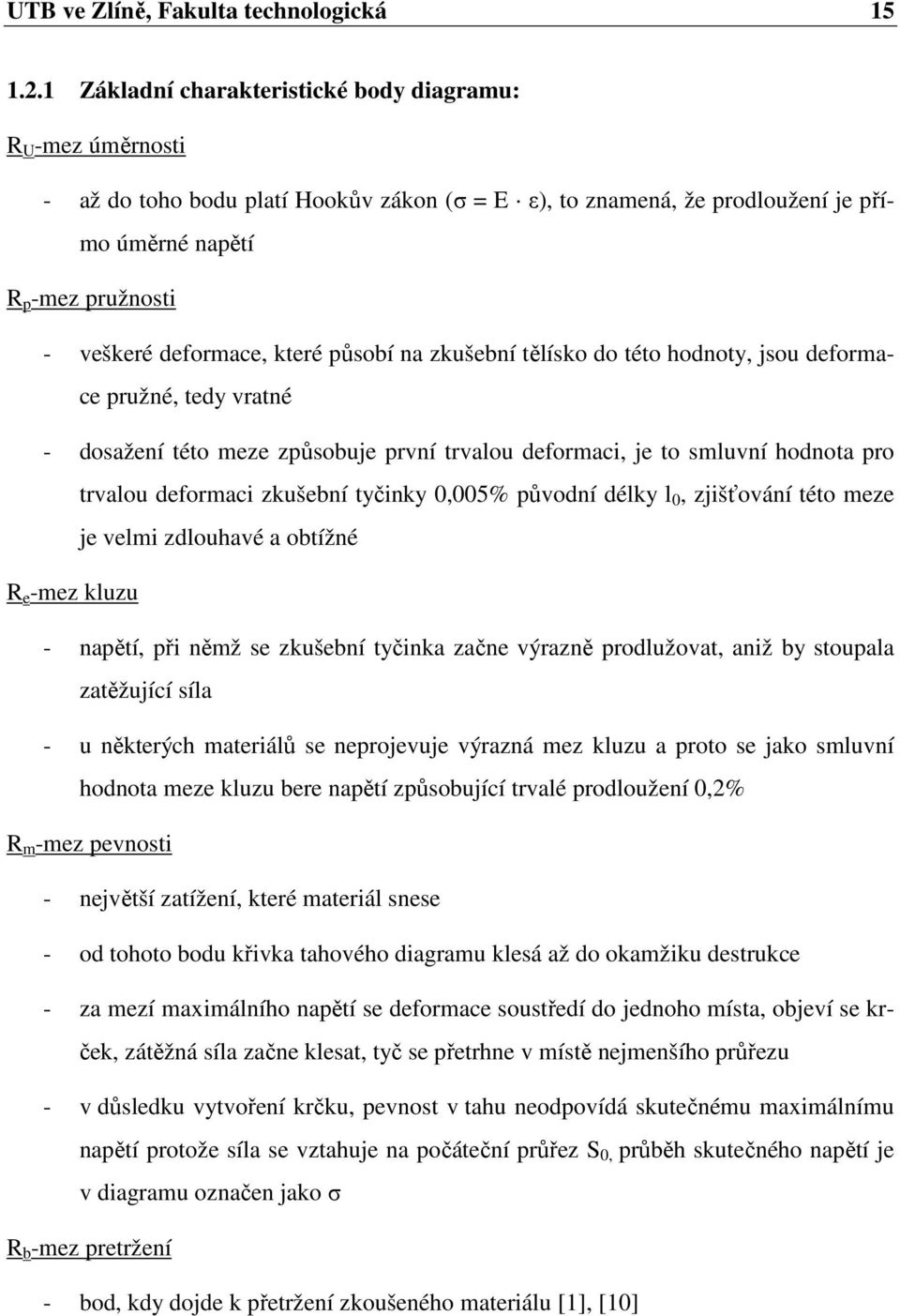 UTB ve Zlíně, Fakulta technologická 15

1.2.1 Základní charakteristické body diagramu:

$R_U$-mez úměrnosti

- až do toho bodu platí Hookův zákon ($\sigma = E \cdot \varepsilon$), to znamená, že prodloužení je přímo úměrné napětí

$R_p$-mez pružnosti

- veškeré deformace, které působí na zkušební tělísko do této hodnoty, jsou deformace pružné, tedy vratné

- dosažení této meze způsobuje první trvalou deformaci, je to smluvní hodnota pro trvalou deformaci zkušební tyčinky 0,005% původní délky $l_0$, zjišťování této meze je velmi zdlouhavé a obtížné

$R_e$-mez kluzu

- napětí, při němž se zkušební tyčinka začne výrazně prodlužovat, aniž by stoupala zatěžující síla

- u některých materiálů se neprojevuje výrazná mez kluzu a proto se jako smluvní hodnota meze kluzu bere napětí způsobující trvalé prodloužení 0,2%

$R_m$-mez pevnosti

- největší zatížení, které materiál snese

- od tohoto bodu křivka tahového diagramu klesá až do okamžiku destrukce

- za mezí maximálního napětí se deformace soustředí do jednoho místa, objeví se krček, zátěžná síla začne klesat, tyč se přetrhne v místě nejmenšího průřezu

- v důsledku vytvoření krčku, pevnost v tahu neodpovídá skutečnému maximálnímu napětí protože síla se vztahuje na počáteční průřez $S_{0,}$ průběh skutečného napětí je v diagramu označen jako $\sigma$

$R_b$-mez pretržení

- bod, kdy dojde k přetržení zkoušeného materiálu [1], [10]